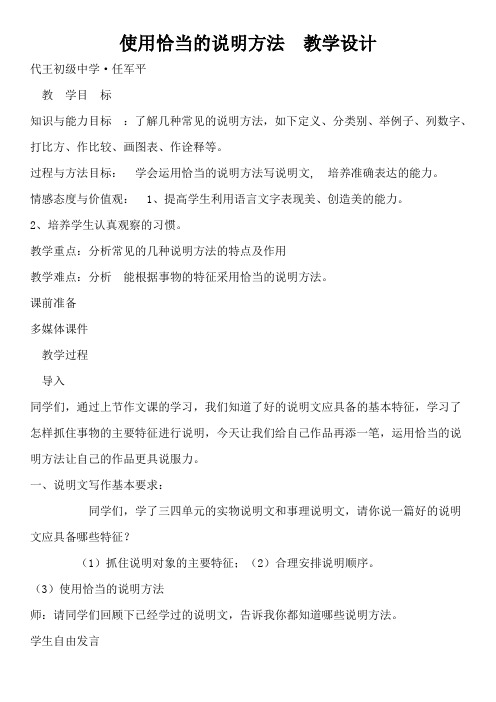 使用恰当的说明方法　教学设计

代王初级中学·任军平

教　学目　标

知识与能力目标　：了解几种常见的说明方法，如下定义、分类别、举例子、列数字、打比方、作比较、画图表、作诠释等。

过程与方法目标：　学会运用恰当的说明方法写说明文，　培养准确表达的能力。

情感态度与价值观：　1、提高学生利用语言文字表现美、创造美的能力。

2、培养学生认真观察的习惯。

教学重点：分析常见的几种说明方法的特点及作用

教学难点：分析　能根据事物的特征采用恰当的说明方法。

课前准备

多媒体课件

教学过程

导入

同学们，通过上节作文课的学习，我们知道了好的说明文应具备的基本特征，学习了怎样抓住事物的主要特征进行说明，今天让我们给自己作品再添一笔，运用恰当的说明方法让自己的作品更具说服力。

一、说明文写作基本要求：

同学们，学了三四单元的实物说明文和事理说明文，请你说一篇好的说明文应具备哪些特征？

（1）抓住说明对象的主要特征；（2）合理安排说明顺序。

（3）使用恰当的说明方法

师：请同学们回顾下已经学过的说明文，告诉我你都知道哪些说明方法。

学生自由发言